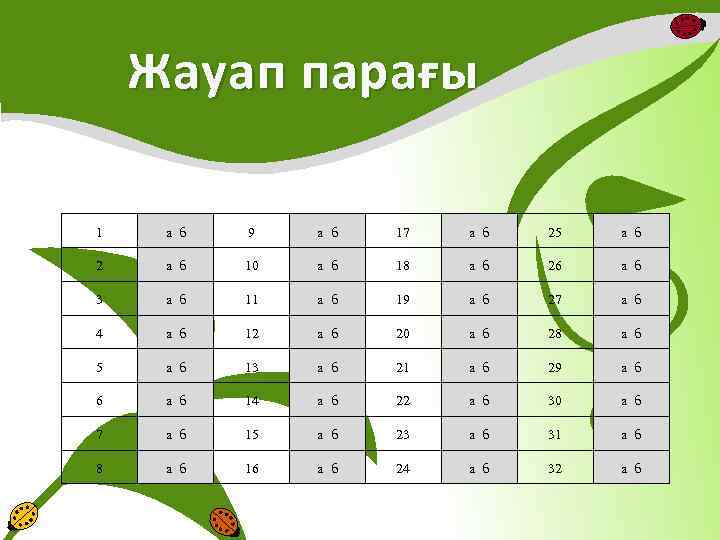 Жауап парағы

| 1 | а б | 9 | а б | 17 | а б | 25 | а б |
|---|---|---|---|---|---|---|---|
| 2 | а б | 10 | а б | 18 | а б | 26 | а б |
| 3 | а б | 11 | а б | 19 | а б | 27 | а б |
| 4 | а б | 12 | а б | 20 | а б | 28 | а б |
| 5 | а б | 13 | а б | 21 | а б | 29 | а б |
| 6 | а б | 14 | а б | 22 | а б | 30 | а б |
| 7 | а б | 15 | а б | 23 | а б | 31 | а б |
| 8 | а б | 16 | а б | 24 | а б | 32 | а б |